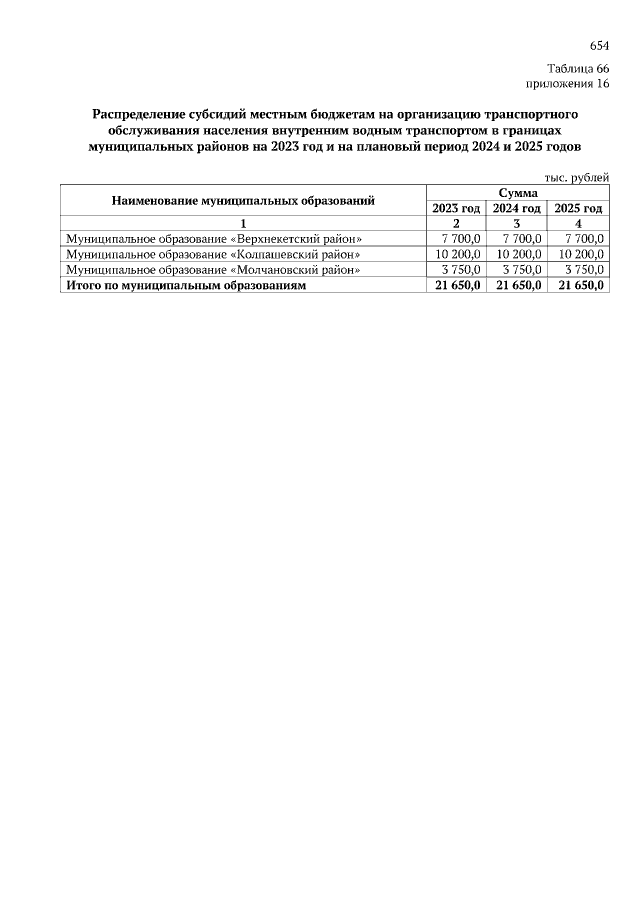 654

Таблица 66
приложения 16

Распределение субсидий местным бюджетам на организацию транспортного обслуживания населения внутренним водным транспортом в границах муниципальных районов на 2023 год и на плановый период 2024 и 2025 годов

тыс. рублей

| Наименование муниципальных образований | Сумма | | |
|---|---|---|---|
| | 2023 год | 2024 год | 2025 год |
| 1 | 2 | 3 | 4 |
| Муниципальное образование «Верхнекетский район» | 7 700,0 | 7 700,0 | 7 700,0 |
| Муниципальное образование «Колпашевский район» | 10 200,0 | 10 200,0 | 10 200,0 |
| Муниципальное образование «Молчановский район» | 3 750,0 | 3 750,0 | 3 750,0 |
| Итого по муниципальным образованиям | 21 650,0 | 21 650,0 | 21 650,0 |